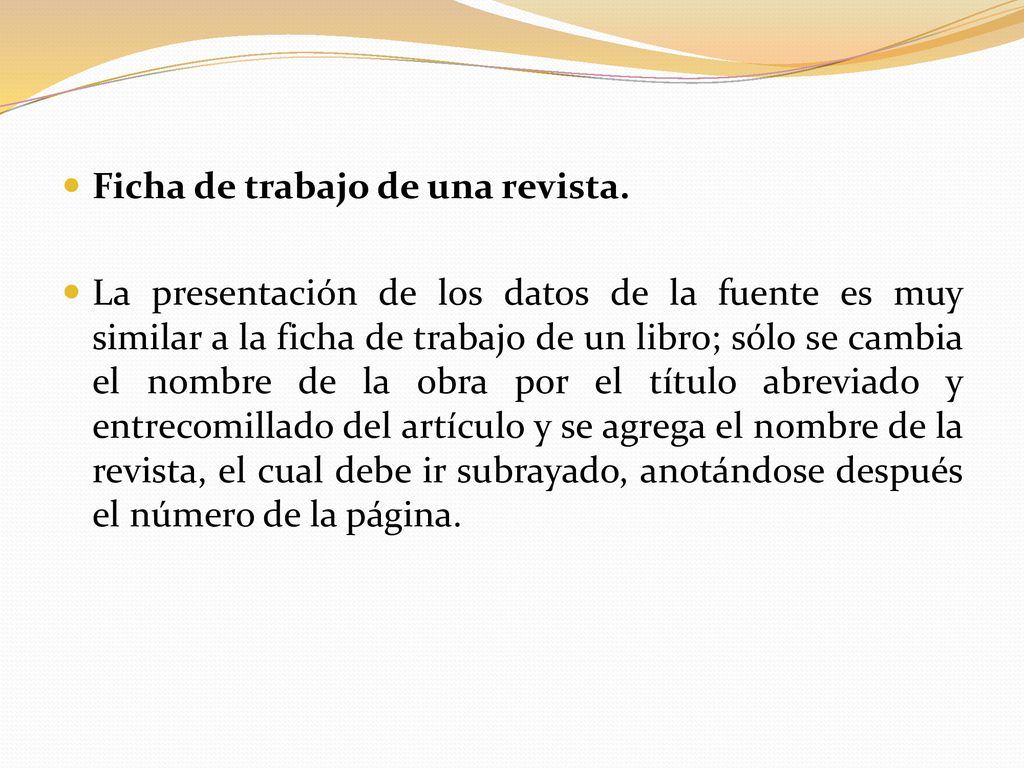 Ficha de trabajo de una revista.

La presentación de los datos de la fuente es muy similar a la ficha de trabajo de un libro; sólo se cambia el nombre de la obra por el título abreviado y entrecomillado del artículo y se agrega el nombre de la revista, el cual debe ir subrayado, anotándose después el número de la página.